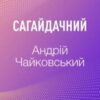 САГАЙДАЧНИЙ

Андрій Чайковський